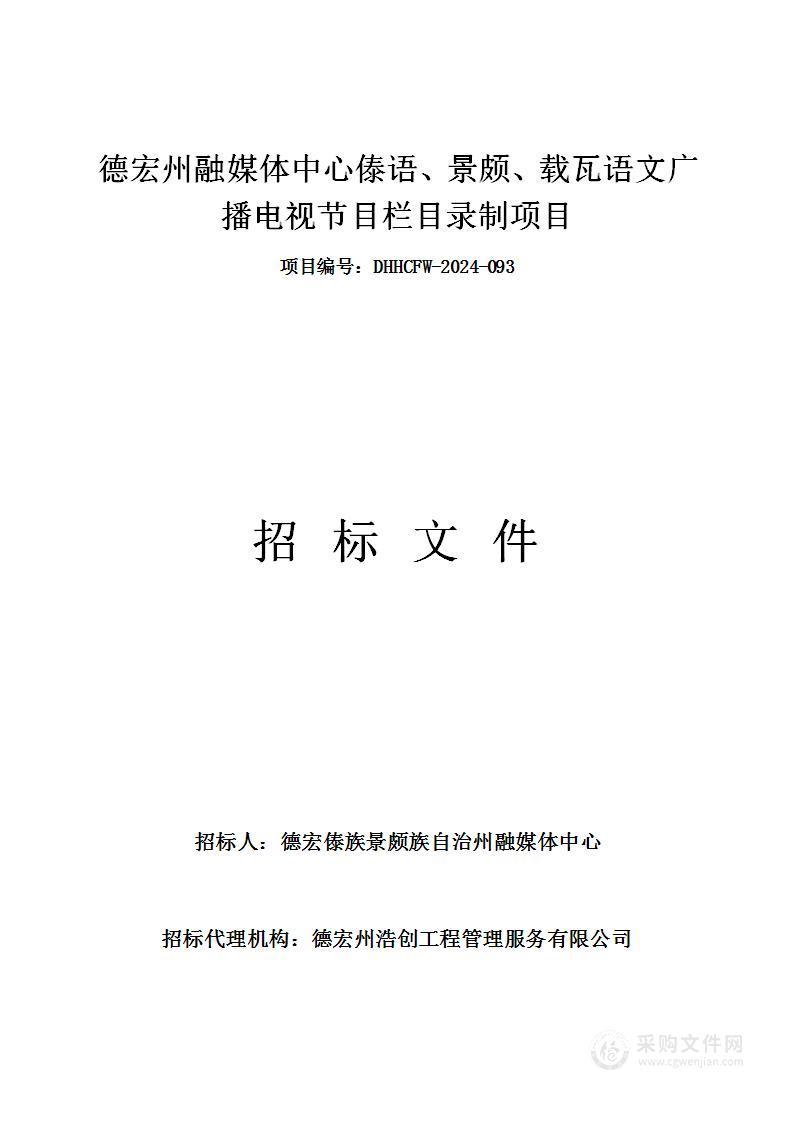 德宏州融媒体中心傣语、景颇、载瓦语文广播电视节目栏目录制项目

项目编号：DHHCFW-2024-093

招 标 文 件

招标人：德宏傣族景颇族自治州融媒体中心

招标代理机构：德宏州浩创工程管理服务有限公司

采购文件网
www.cgwenjian.com